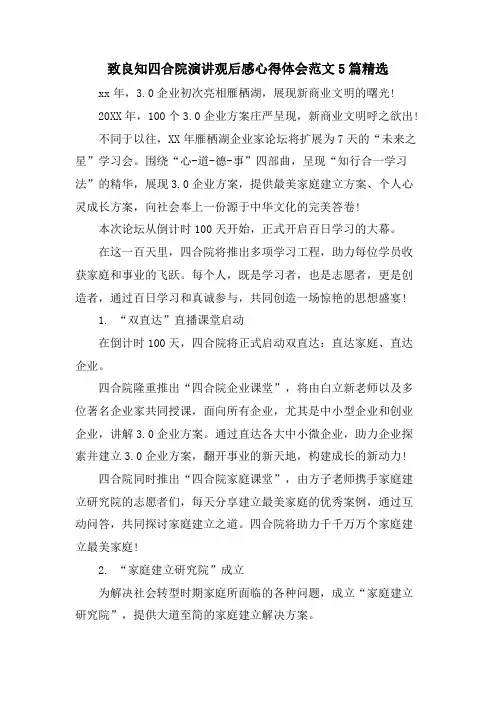 致良知四合院演讲观后感心得体会范文5篇精选

xx年，3.0企业初次亮相雁栖湖，展现新商业文明的曙光！

20XX年，100个3.0企业方案庄严呈现，新商业文明呼之欲出！

不同于以往，XX年雁栖湖企业家论坛将扩展为7天的“未来之星”学习会。围绕“心-道-德-事”四部曲，呈现“知行合一学习法”的精华，展现3.0企业方案，提供最美家庭建立方案、个人心灵成长方案，向社会奉上一份源于中华文化的完美答卷！

本次论坛从倒计时100天开始，正式开启百日学习的大幕。

在这一百天里，四合院将推出多项学习工程，助力每位学员收获家庭和事业的飞跃。每个人，既是学习者，也是志愿者，更是创造者，通过百日学习和真诚参与，共同创造一场惊艳的思想盛宴！

1. “双直达”直播课堂启动

在倒计时100天，四合院将正式启动双直达：直达家庭、直达企业。

四合院隆重推出“四合院企业课堂”，将由白立新老师以及多位著名企业家共同授课，面向所有企业，尤其是中小型企业和创业企业，讲解3.0企业方案。通过直达各大中小微企业，助力企业探索并建立3.0企业方案，翻开事业的新天地，构建成长的新动力！

四合院同时推出“四合院家庭课堂”，由方子老师携手家庭建立研究院的志愿者们，每天分享建立最美家庭的优秀案例，通过互动问答，共同探讨家庭建立之道。四合院将助力千千万万个家庭建立最美家庭！

2. “家庭建立研究院”成立

为解决社会转型时期家庭所面临的各种问题，成立“家庭建立研究院”，提供大道至简的家庭建立解决方案。